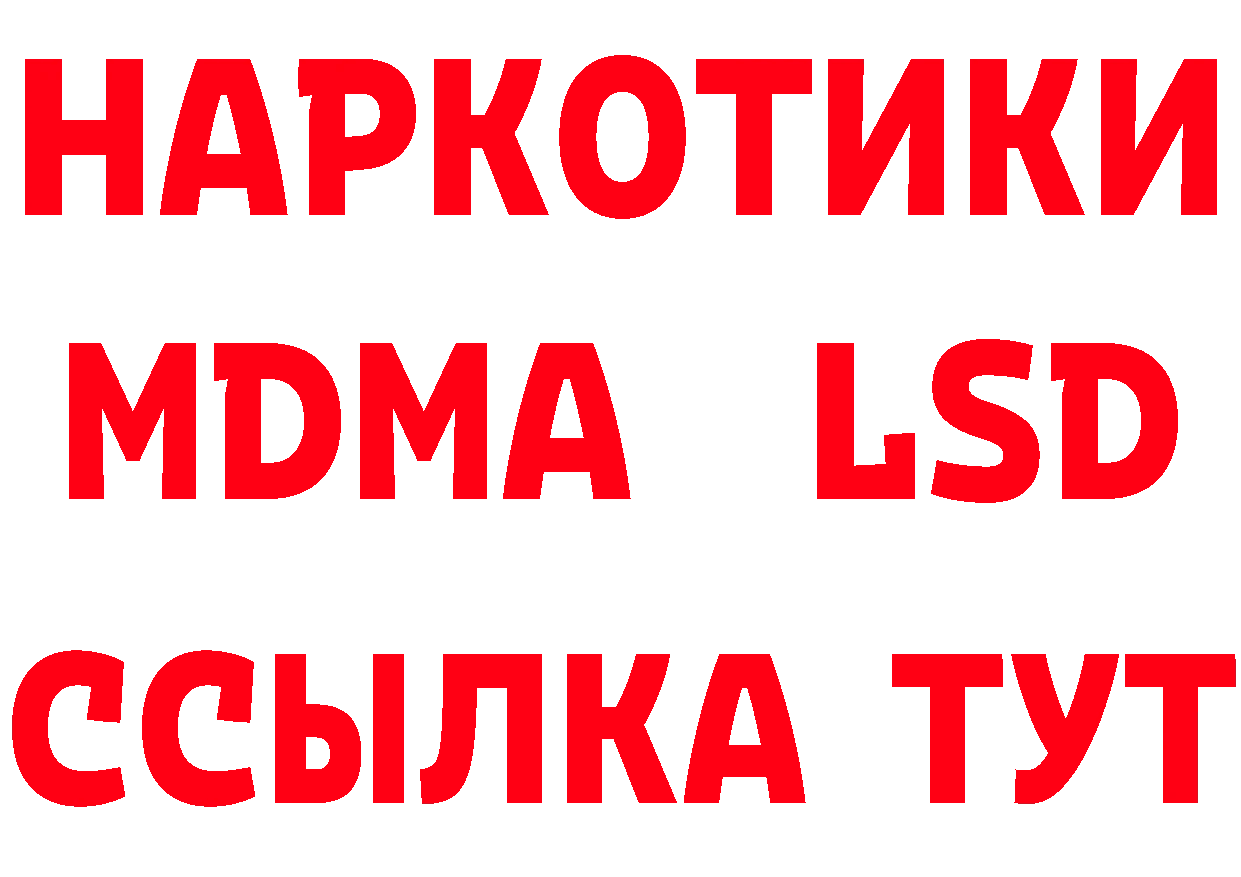 НАРКОТИКИ
MDMA LSD
ССЫЛКА ТУТ